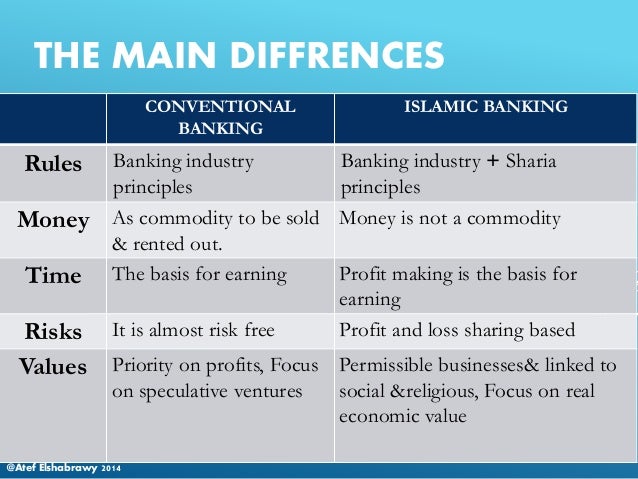 THE MAIN DIFFRENCES

| | CONVENTIONAL BANKING | ISLAMIC BANKING |
|---|---|---|
| Rules | Banking industry principles | Banking industry + Sharia principles |
| Money | As commodity to be sold & rented out. | Money is not a commodity |
| Time | The basis for earning | Profit making is the basis for earning |
| Risks | It is almost risk free | Profit and loss sharing based |
| Values | Priority on profits, Focus on speculative ventures | Permissible businesses& linked to social &religious, Focus on real economic value |

@Atef Elshabrawy 2014